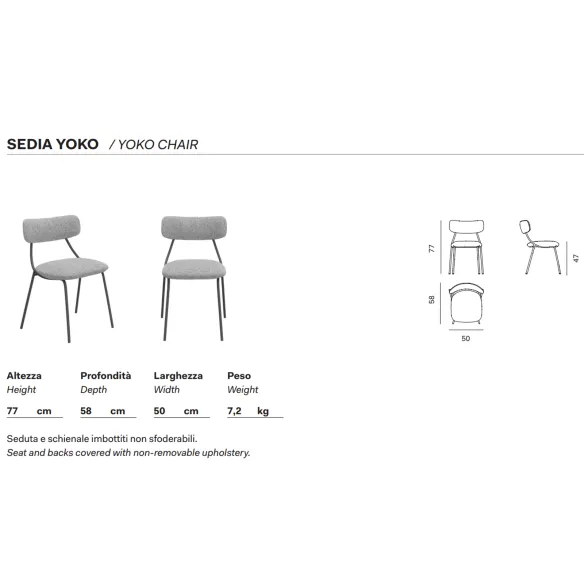 SEDIA YOKO / YOKO CHAIR

77

47

58

50

| Altezza | Profondità | Larghezza | Peso |
|---|---|---|---|
| Height | Depth | Width | Weight |
| 77 cm | 58 cm | 50 cm | 7,2 kg |

Seduta e schienale imbottiti non sfoderabili.
Seat and backs covered with non-removable upholstery.